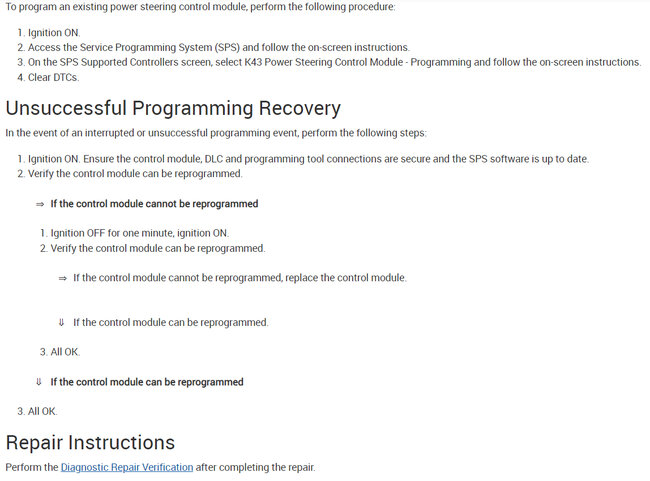 To program an existing power steering control module, perform the following procedure:

1. Ignition ON.
2. Access the Service Programming System (SPS) and follow the on-screen instructions.
3. On the SPS Supported Controllers screen, select K43 Power Steering Control Module - Programming and follow the on-screen instructions.
4. Clear DTCs.

Unsuccessful Programming Recovery

In the event of an interrupted or unsuccessful programming event, perform the following steps:

1. Ignition ON. Ensure the control module, DLC and programming tool connections are secure and the SPS software is up to date.
2. Verify the control module can be reprogrammed.

⇒ If the control module cannot be reprogrammed

1. Ignition OFF for one minute, ignition ON.
2. Verify the control module can be reprogrammed.

⇒ If the control module cannot be reprogrammed, replace the control module.

⇓ If the control module can be reprogrammed.

3. All OK.

⇓ If the control module can be reprogrammed

3. All OK.

Repair Instructions

Perform the Diagnostic Repair Verification after completing the repair.